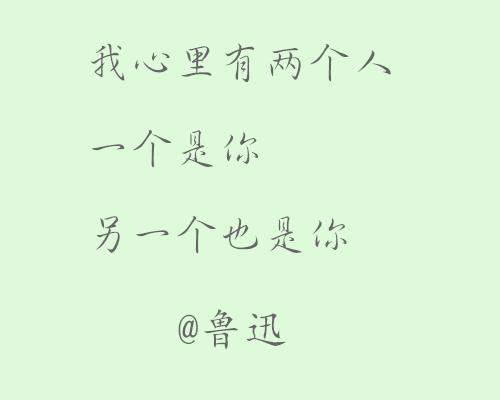 我心里有两个人

一个是你

另一个也是你

@鲁迅